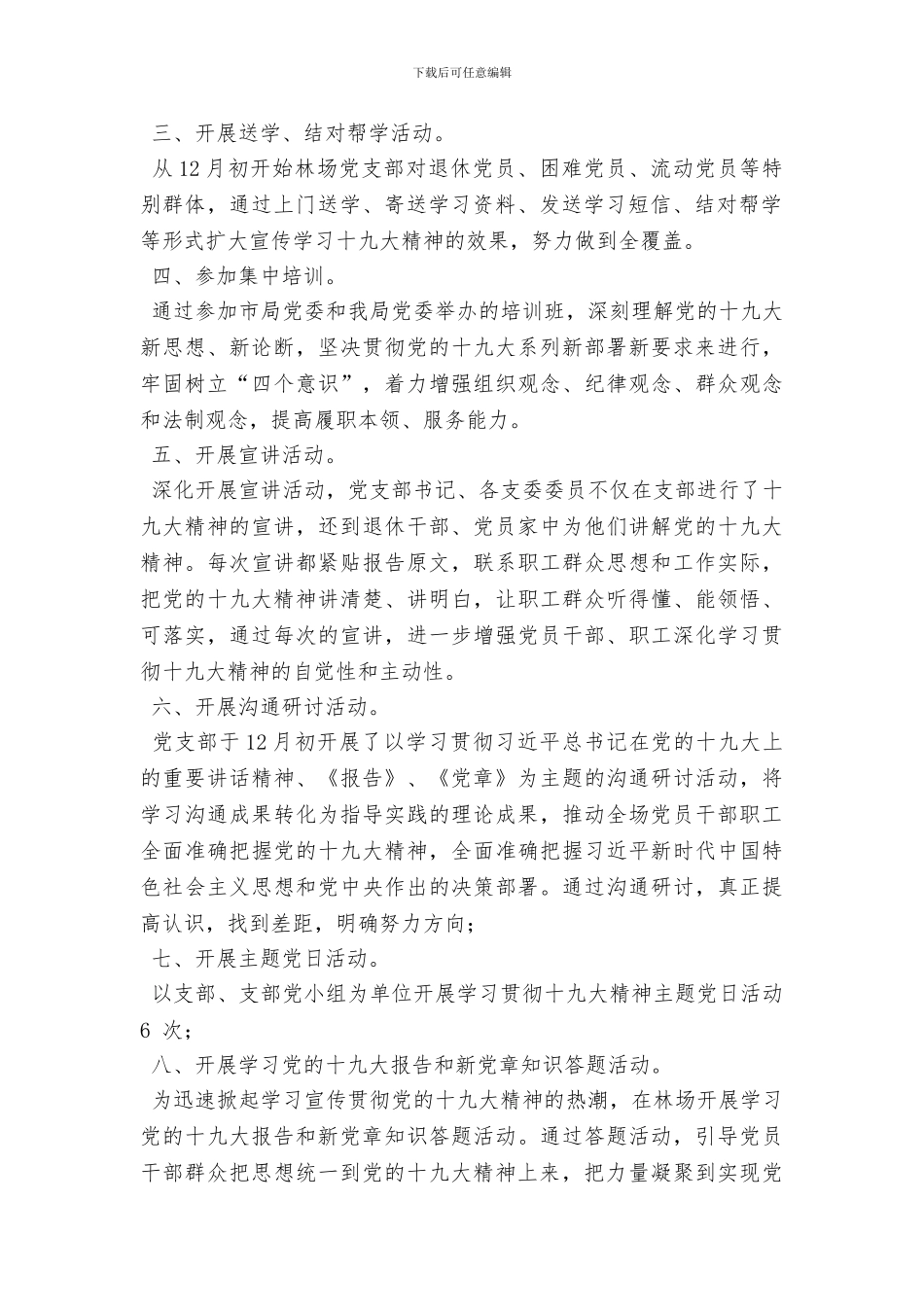 下载后可任意编辑

三、开展送学、结对帮学活动。

从12月初开始林场党支部对退休党员、困难党员、流动党员等特别群体，通过上门送学、寄送学习资料、发送学习短信、结对帮学等形式扩大宣传学习十九大精神的效果，努力做到全覆盖。

四、参加集中培训。

通过参加市局党委和我局党委举办的培训班，深刻理解党的十九大新思想、新论断，坚决贯彻党的十九大系列新部署新要求来进行，牢固树立“四个意识”，着力增强组织观念、纪律观念、群众观念和法制观念，提高履职本领、服务能力。

五、开展宣讲活动。

深化开展宣讲活动，党支部书记、各支委委员不仅在支部进行了十九大精神的宣讲，还到退休干部、党员家中为他们讲解党的十九大精神。每次宣讲都紧贴报告原文，联系职工群众思想和工作实际，把党的十九大精神讲清楚、讲明白，让职工群众听得懂、能领悟、可落实，通过每次的宣讲，进一步增强党员干部、职工深化学习贯彻十九大精神的自觉性和主动性。

六、开展沟通研讨活动。

党支部于12月初开展了以学习贯彻习近平总书记在党的十九大上的重要讲话精神、《报告》、《党章》为主题的沟通研讨活动，将学习沟通成果转化为指导实践的理论成果，推动全场党员干部职工全面准确把握党的十九大精神，全面准确把握习近平新时代中国特色社会主义思想和党中央作出的决策部署。通过沟通研讨，真正提高认识，找到差距，明确努力方向；

七、开展主题党日活动。

以支部、支部党小组为单位开展学习贯彻十九大精神主题党日活动6次；

八、开展学习党的十九大报告和新党章知识答题活动。

为迅速掀起学习宣传贯彻党的十九大精神的热潮，在林场开展学习党的十九大报告和新党章知识答题活动。通过答题活动，引导党员干部群众把思想统一到党的十九大精神上来，把力量凝聚到实现党